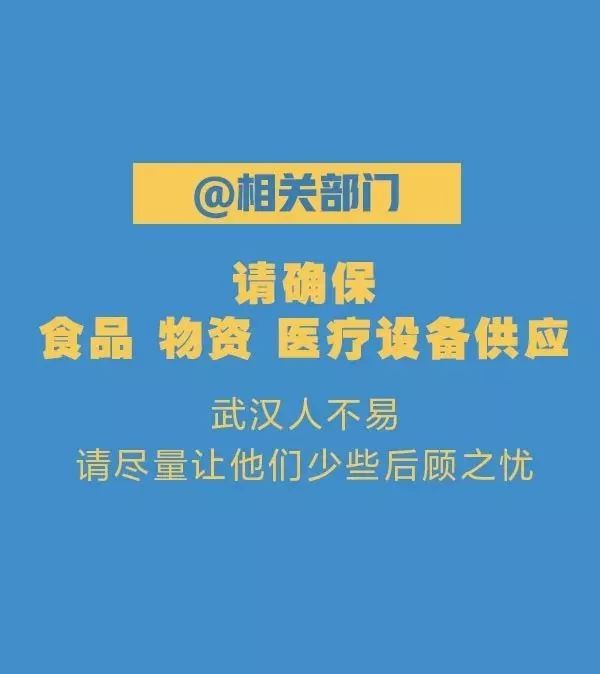 @相关部门

请确保
食品 物资 医疗设备供应

武汉人不易
请尽量让他们少些后顾之忧